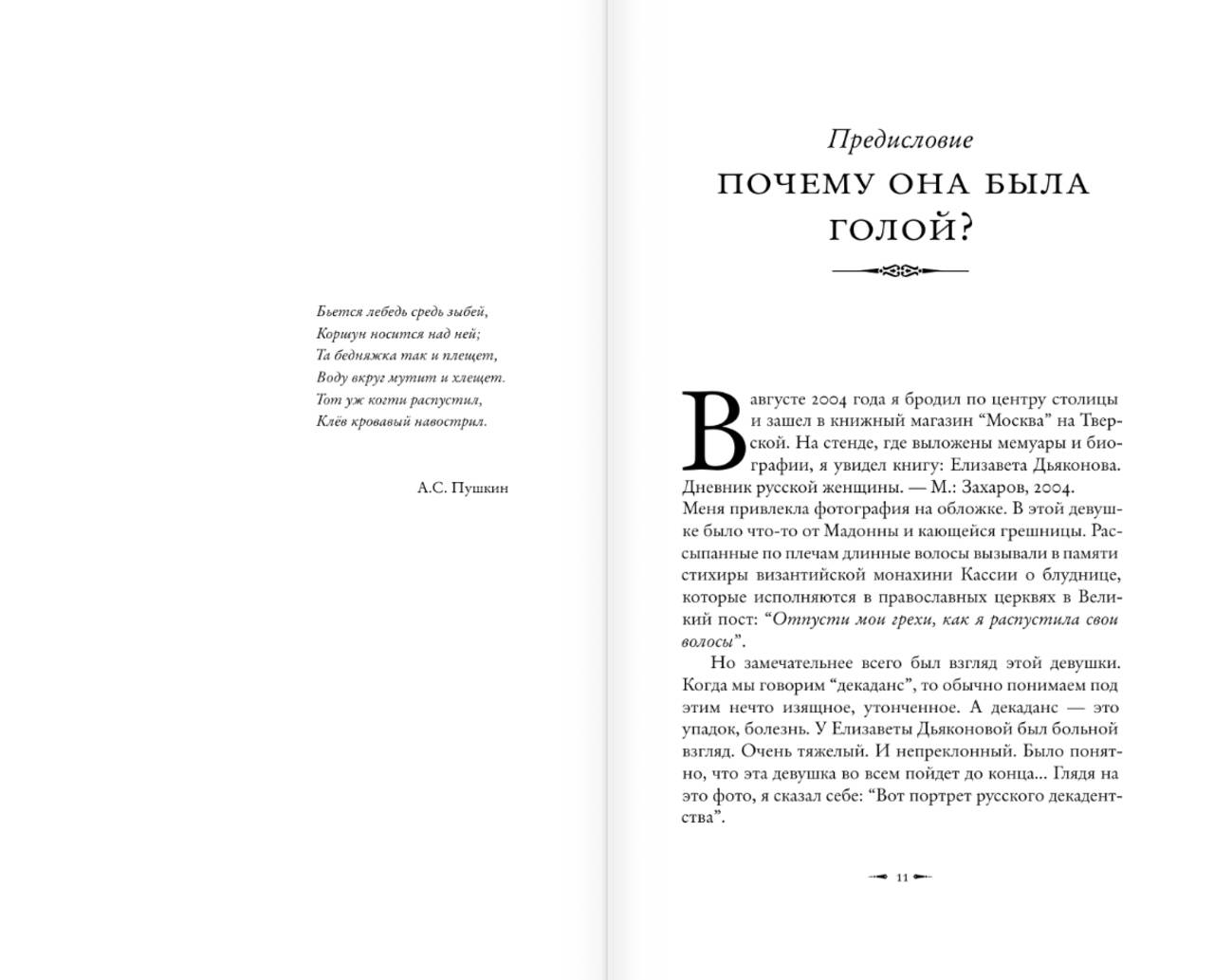 Бьется лебедь средь зыбей,
Коршун носится над ней;
Та бедняжка так и плещет,
Воду вкруг мутит и хлещет.
Тот уж когти распустил,
Клёв кровавый навострил.

А.С. Пушкин

Предисловие

ПОЧЕМУ ОНА БЫЛА ГОЛОЙ?

В августе 2004 года я бродил по центру столицы и зашел в книжный магазин “Москва” на Тверской. На стенде, где выложены мемуары и биографии, я увидел книгу: Елизавета Дьяконова. Дневник русской женщины. — М.: Захаров, 2004. Меня привлекла фотография на обложке. В этой девушке было что-то от Мадонны и кающейся грешницы. Рассыпанные по плечам длинные волосы вызывали в памяти стихиры византийской монахини Кассии о блуднице, которые исполняются в православных церквях в Великий пост: “Отпусти мои грехи, как я распустила свои волосы”.

Но замечательнее всего был взгляд этой девушки. Когда мы говорим “декаданс”, то обычно понимаем под этим нечто изящное, утонченное. А декаданс — это упадок, болезнь. У Елизаветы Дьяконовой был больной взгляд. Очень тяжелый. И непреклонный. Было понятно, что эта девушка во всем пойдет до конца... Глядя на это фото, я сказал себе: “Вот портрет русского декадентства”.

11